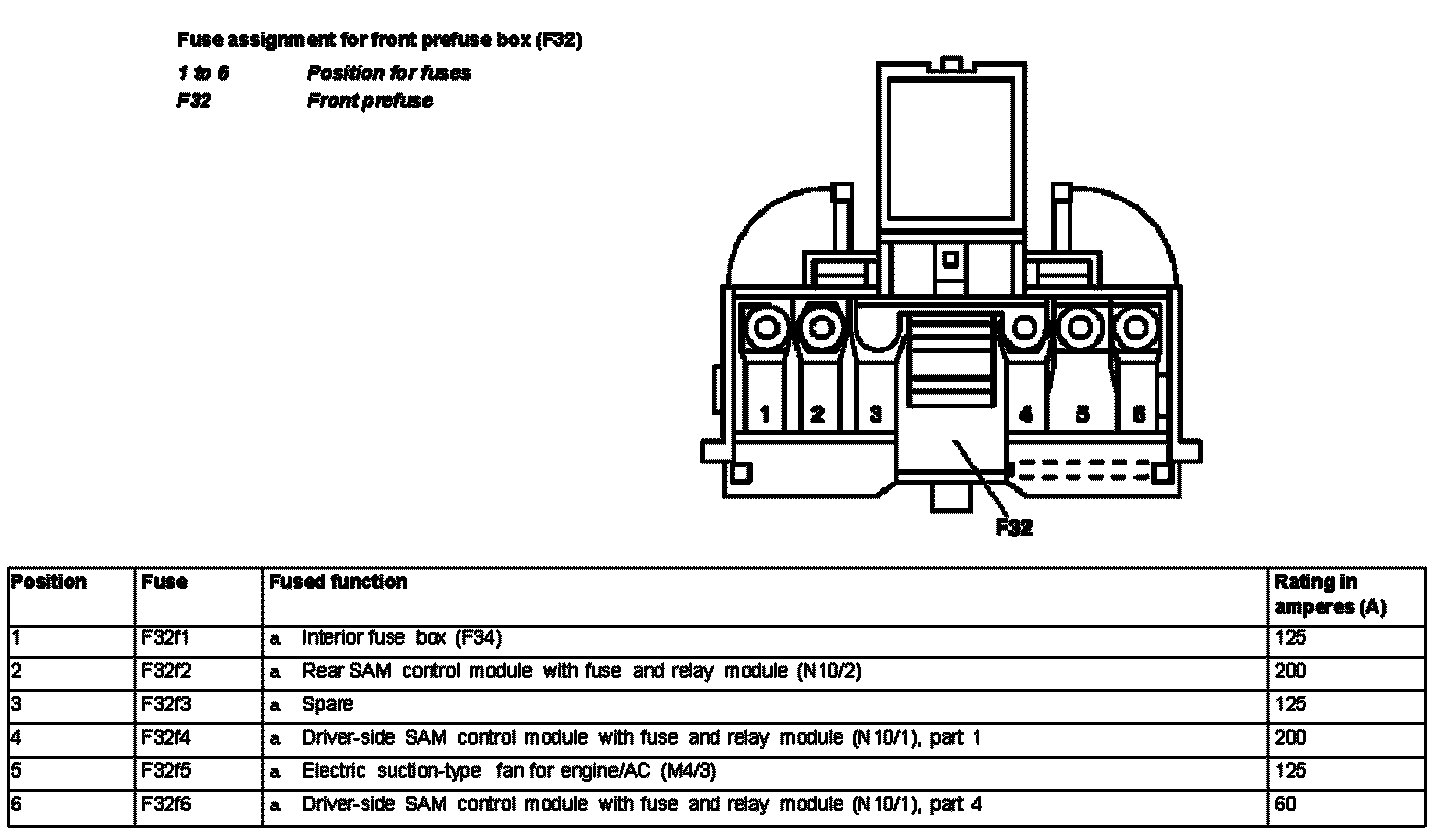 Fuse assignment for front prefuse box (F32)

1 to 6 Position for fuses
F32 Front prefuse

1 2 3 4 5 6

F32

| Position | Fuse | Fused function | Rating in amperes (A) |
|---|---|---|---|
| 1 | F32f1 | a Interior fuse box (F34) | 125 |
| 2 | F32f2 | a Rear SAM control module with fuse and relay module (N10/2) | 200 |
| 3 | F32f3 | a Spare | 125 |
| 4 | F32f4 | a Driver-side SAM control module with fuse and relay module (N10/1), part 1 | 200 |
| 5 | F32f5 | a Electric suction-type fan for engine/AC (M4/3) | 125 |
| 6 | F32f6 | a Driver-side SAM control module with fuse and relay module (N10/1), part 4 | 60 |